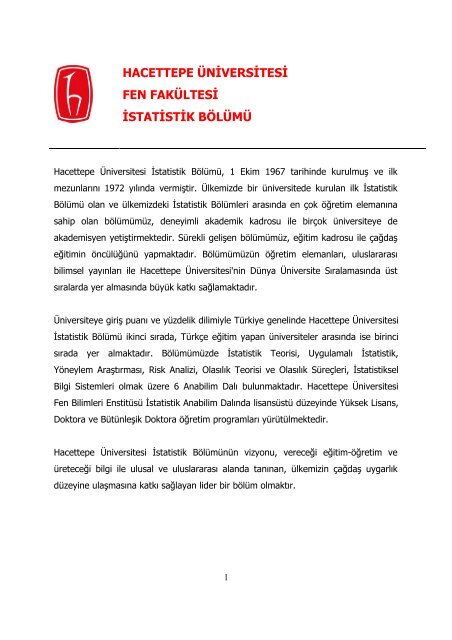 HACETTEPE ÜNİVERSİTESİ
FEN FAKÜLTESİ
İSTATİSTİK BÖLÜMÜ

Hacettepe Üniversitesi İstatistik Bölümü, 1 Ekim 1967 tarihinde kurulmuş ve ilk mezunlarını 1972 yılında vermiştir. Ülkemizde bir üniversitede kurulan ilk İstatistik Bölümü olan ve ülkemizdeki İstatistik Bölümleri arasında en çok öğretim elemanına sahip olan bölümümüz, deneyimli akademik kadrosu ile birçok üniversiteye de akademisyen yetiştirmektedir. Sürekli gelişen bölümümüz, eğitim kadrosu ile çağdaş eğitimin öncülüğünü yapmaktadır. Bölümümüzün öğretim elemanları, uluslararası bilimsel yayınları ile Hacettepe Üniversitesi'nin Dünya Üniversite Sıralamasında üst sıralarda yer almasında büyük katkı sağlamaktadır.

Üniversiteye giriş puanı ve yüzdelik dilimiyle Türkiye genelinde Hacettepe Üniversitesi İstatistik Bölümü ikinci sırada, Türkçe eğitim yapan üniversiteler arasında ise birinci sırada yer almaktadır. Bölümümüzde İstatistik Teorisi, Uygulamalı İstatistik, Yöneylem Araştırması, Risk Analizi, Olasılık Teorisi ve Olasılık Süreçleri, İstatistiksel Bilgi Sistemleri olmak üzere 6 Anabilim Dalı bulunmaktadır. Hacettepe Üniversitesi Fen Bilimleri Enstitüsü İstatistik Anabilim Dalında lisansüstü düzeyinde Yüksek Lisans, Doktora ve Bütünleşik Doktora öğretim programları yürütülmektedir.

Hacettepe Üniversitesi İstatistik Bölümünün vizyonu, vereceği eğitim-öğretim ve üreteceği bilgi ile ulusal ve uluslararası alanda tanınan, ülkemizin çağdaş uygarlık düzeyine ulaşmasına katkı sağlayan lider bir bölüm olmaktır.

1